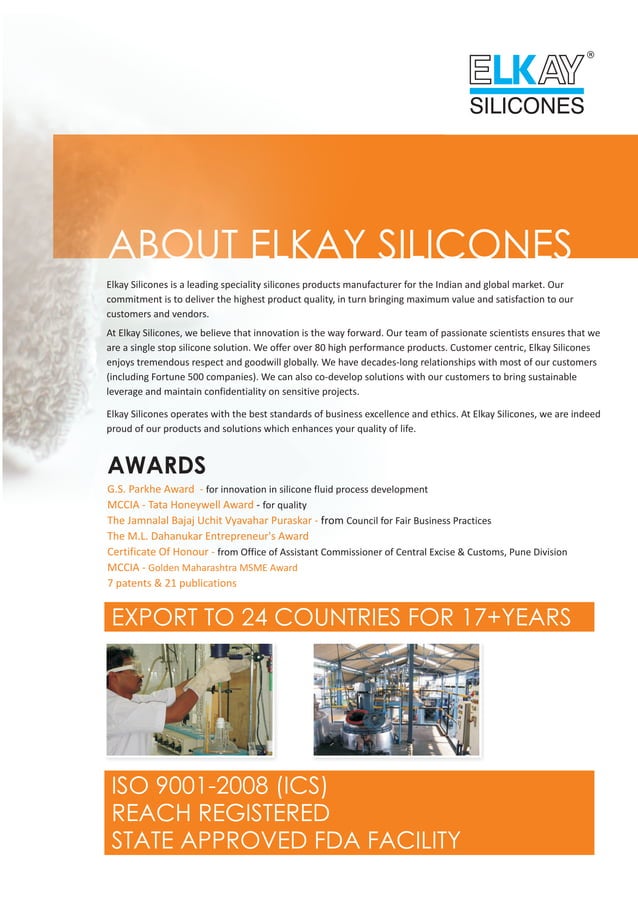 ELKAY®
SILICONES

ABOUT ELKAY SILICONES

Elkay Silicones is a leading speciality silicones products manufacturer for the Indian and global market. Our commitment is to deliver the highest product quality, in turn bringing maximum value and satisfaction to our customers and vendors.

At Elkay Silicones, we believe that innovation is the way forward. Our team of passionate scientists ensures that we are a single stop silicone solution. We offer over 80 high performance products. Customer centric, Elkay Silicones enjoys tremendous respect and goodwill globally. We have decades-long relationships with most of our customers (including Fortune 500 companies). We can also co-develop solutions with our customers to bring sustainable leverage and maintain confidentiality on sensitive projects.

Elkay Silicones operates with the best standards of business excellence and ethics. At Elkay Silicones, we are indeed proud of our products and solutions which enhances your quality of life.

AWARDS

G.S. Parkhe Award - for innovation in silicone fluid process development
MCCIA - Tata Honeywell Award - for quality
The Jamnalal Bajaj Uchit Vyavahar Puraskar - from Council for Fair Business Practices
The M.L. Dahanukar Entrepreneur's Award
Certificate Of Honour - from Office of Assistant Commissioner of Central Excise & Customs, Pune Division
MCCIA - Golden Maharashtra MSME Award
7 patents & 21 publications

EXPORT TO 24 COUNTRIES FOR 17+YEARS

ISO 9001-2008 (ICS)
REACH REGISTERED
STATE APPROVED FDA FACILITY